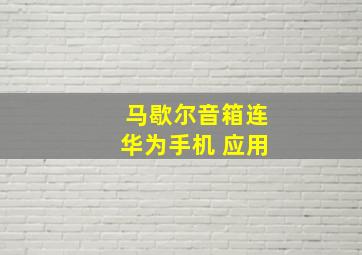 马歇尔音箱连
华为手机 应用